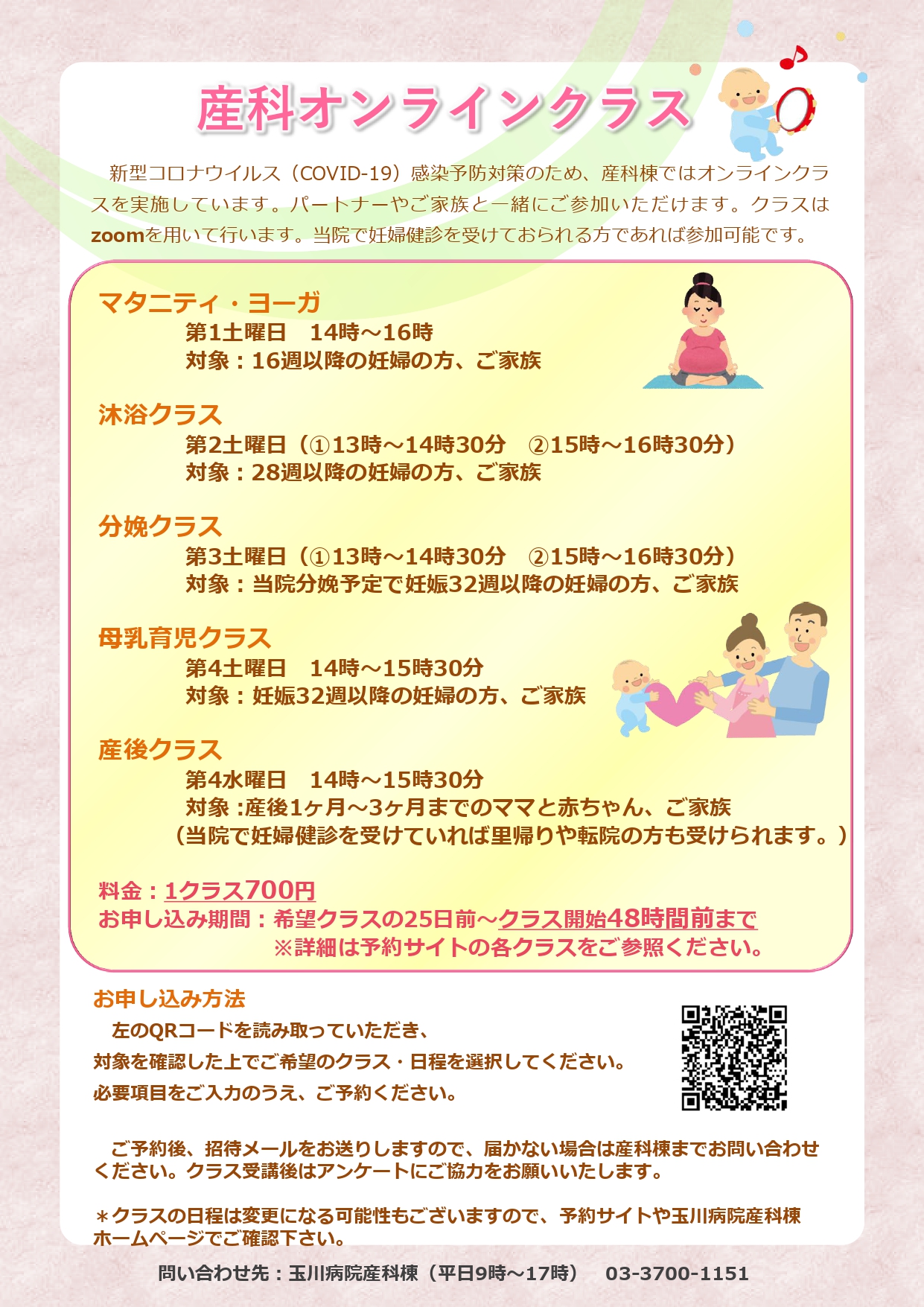 産科オンラインクラス

新型コロナウイルス（COVID-19）感染予防対策のため、産科棟ではオンラインクラスを実施しています。パートナーやご家族と一緒にご参加いただけます。クラスはzoomを用いて行います。当院で妊婦健診を受けておられる方であれば参加可能です。

マタニティ・ヨーガ
第1土曜日　14時～16時
対象：16週以降の妊婦の方、ご家族

沐浴クラス
第2土曜日（①13時～14時30分　②15時～16時30分）
対象：28週以降の妊婦の方、ご家族

分娩クラス
第3土曜日（①13時～14時30分　②15時～16時30分）
対象：当院分娩予定で妊娠32週以降の妊婦の方、ご家族

母乳育児クラス
第4土曜日　14時～15時30分
対象：妊娠32週以降の妊婦の方、ご家族

産後クラス
第4水曜日　14時～15時30分
対象：産後1ヶ月～3ヶ月までのママと赤ちゃん、ご家族
（当院で妊婦健診を受けていれば里帰りや転院の方も受けられます。）

料金：1クラス700円
お申し込み期間：希望クラスの25日前～クラス開始48時間前まで
※詳細は予約サイトの各クラスをご参照ください。

お申し込み方法
左のQRコードを読み取っていただき、
対象を確認した上でご希望のクラス・日程を選択してください。
必要項目をご入力のうえ、ご予約ください。

ご予約後、招待メールをお送りしますので、届かない場合は産科棟までお問い合わせください。クラス受講後はアンケートにご協力をお願いいたします。

＊クラスの日程は変更になる可能性もございますので、予約サイトや玉川病院産科棟ホームページでご確認下さい。

問い合わせ先：玉川病院産科棟（平日9時～17時）　03-3700-1151